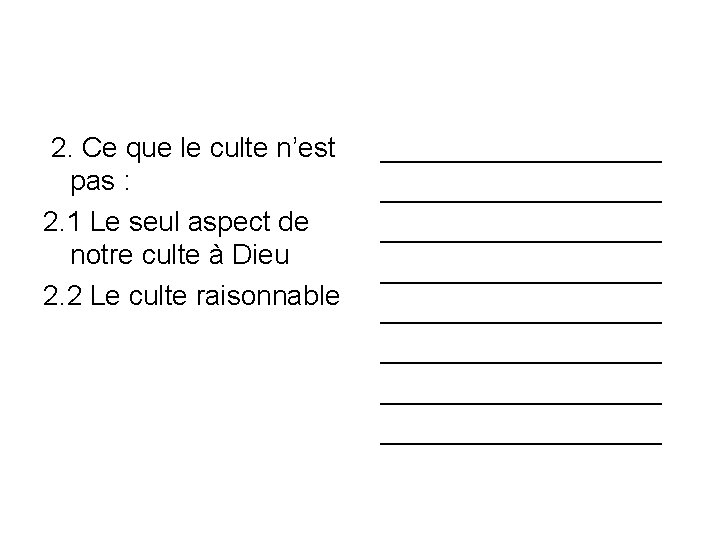 2. Ce que le culte n’est pas :

2.1 Le seul aspect de notre culte à Dieu

2.2 Le culte raisonnable